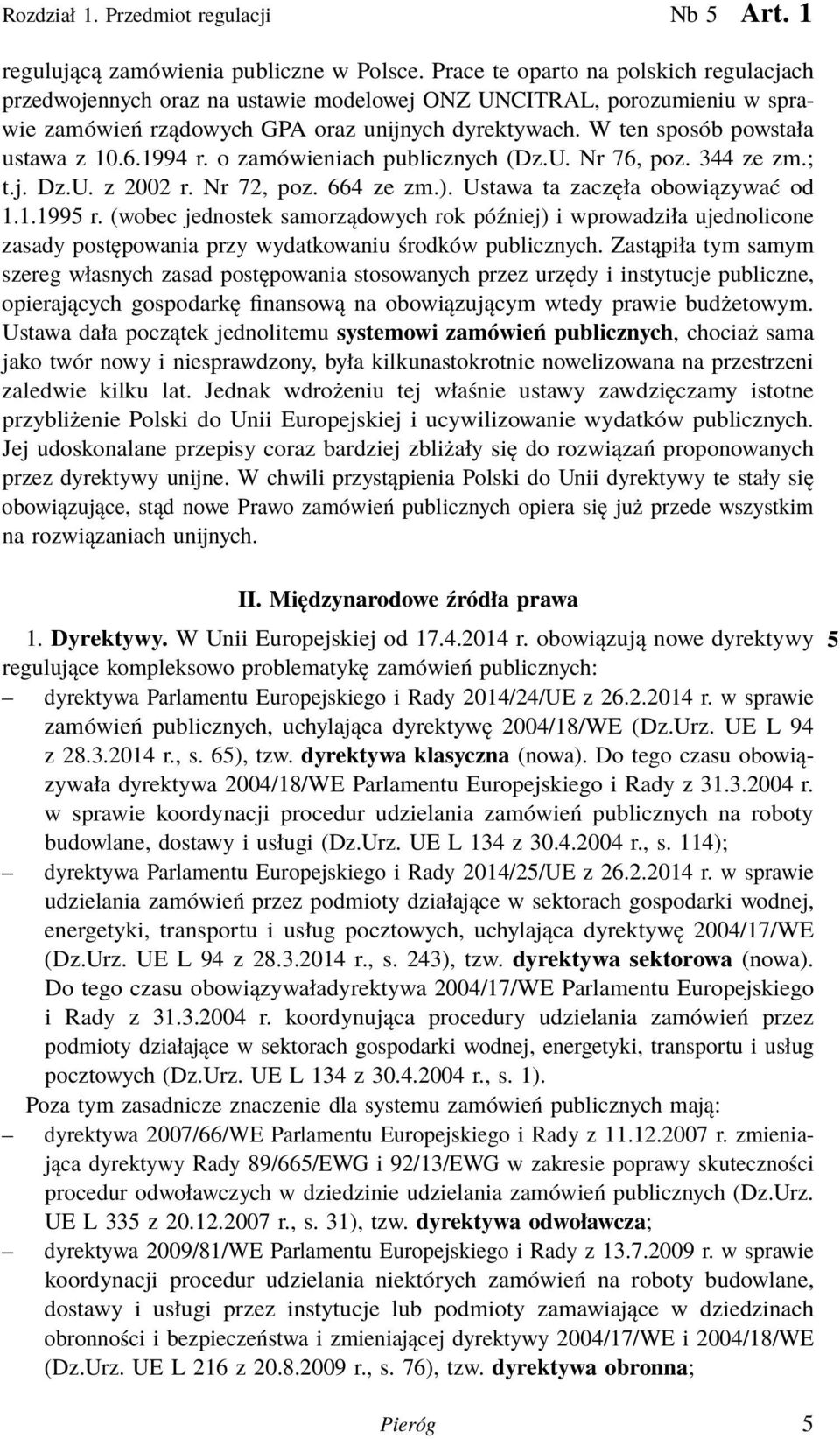 Rozdział 1. Przedmiot regulacji Nb 5 Art. 1

regulującą zamówienia publiczne w Polsce. Prace te oparto na polskich regulacjach przedwojennych oraz na ustawie modelowej ONZ UNCITRAL, porozumieniu w sprawie zamówień rządowych GPA oraz unijnych dyrektywach. W ten sposób powstała ustawa z 10.6.1994 r. o zamówieniach publicznych (Dz.U. Nr 76, poz. 344 ze zm.; t.j. Dz.U. z 2002 r. Nr 72, poz. 664 ze zm.). Ustawa ta zaczęła obowiązywać od 1.1.1995 r. (wobec jednostek samorządowych rok później) i wprowadziła ujednolicone zasady postępowania przy wydatkowaniu środków publicznych. Zastąpiła tym samym szereg własnych zasad postępowania stosowanych przez urzędy i instytucje publiczne, opierających gospodarkę finansową na obowiązującym wtedy prawie budżetowym. Ustawa dała początek jednolitemu systemowi zamówień publicznych, chociaż sama jako twór nowy i niesprawdzony, była kilkunastokrotnie nowelizowana na przestrzeni zaledwie kilku lat. Jednak wdrożeniu tej właśnie ustawy zawdzięczamy istotne przybliżenie Polski do Unii Europejskiej i ucywilizowanie wydatków publicznych. Jej udoskonalane przepisy coraz bardziej zbliżały się do rozwiązań proponowanych przez dyrektywy unijne. W chwili przystąpienia Polski do Unii dyrektywy te stały się obowiązujące, stąd nowe Prawo zamówień publicznych opiera się już przede wszystkim na rozwiązaniach unijnych.

II. Międzynarodowe źródła prawa

1. Dyrektywy. W Unii Europejskiej od 17.4.2014 r. obowiązują nowe dyrektywy regulujące kompleksowo problematykę zamówień publicznych: 5

– dyrektywa Parlamentu Europejskiego i Rady 2014/24/UE z 26.2.2014 r. w sprawie zamówień publicznych, uchylająca dyrektywę 2004/18/WE (Dz.Urz. UE L 94 z 28.3.2014 r., s. 65), tzw. dyrektywa klasyczna (nowa). Do tego czasu obowiązywała dyrektywa 2004/18/WE Parlamentu Europejskiego i Rady z 31.3.2004 r. w sprawie koordynacji procedur udzielania zamówień publicznych na roboty budowlane, dostawy i usługi (Dz.Urz. UE L 134 z 30.4.2004 r., s. 114);
– dyrektywa Parlamentu Europejskiego i Rady 2014/25/UE z 26.2.2014 r. w sprawie udzielania zamówień przez podmioty działające w sektorach gospodarki wodnej, energetyki, transportu i usług pocztowych, uchylająca dyrektywę 2004/17/WE (Dz.Urz. UE L 94 z 28.3.2014 r., s. 243), tzw. dyrektywa sektorowa (nowa). Do tego czasu obowiązywaładyrektywa 2004/17/WE Parlamentu Europejskiego i Rady z 31.3.2004 r. koordynująca procedury udzielania zamówień przez podmioty działające w sektorach gospodarki wodnej, energetyki, transportu i usług pocztowych (Dz.Urz. UE L 134 z 30.4.2004 r., s. 1).

Poza tym zasadnicze znaczenie dla systemu zamówień publicznych mają:
– dyrektywa 2007/66/WE Parlamentu Europejskiego i Rady z 11.12.2007 r. zmieniająca dyrektywy Rady 89/665/EWG i 92/13/EWG w zakresie poprawy skuteczności procedur odwoławczych w dziedzinie udzielania zamówień publicznych (Dz.Urz. UE L 335 z 20.12.2007 r., s. 31), tzw. dyrektywa odwoławcza;
– dyrektywa 2009/81/WE Parlamentu Europejskiego i Rady z 13.7.2009 r. w sprawie koordynacji procedur udzielania niektórych zamówień na roboty budowlane, dostawy i usługi przez instytucje lub podmioty zamawiające w dziedzinach obronności i bezpieczeństwa i zmieniającej dyrektywy 2004/17/WE i 2004/18/WE (Dz.Urz. UE L 216 z 20.8.2009 r., s. 76), tzw. dyrektywa obronna;

Pieróg 5